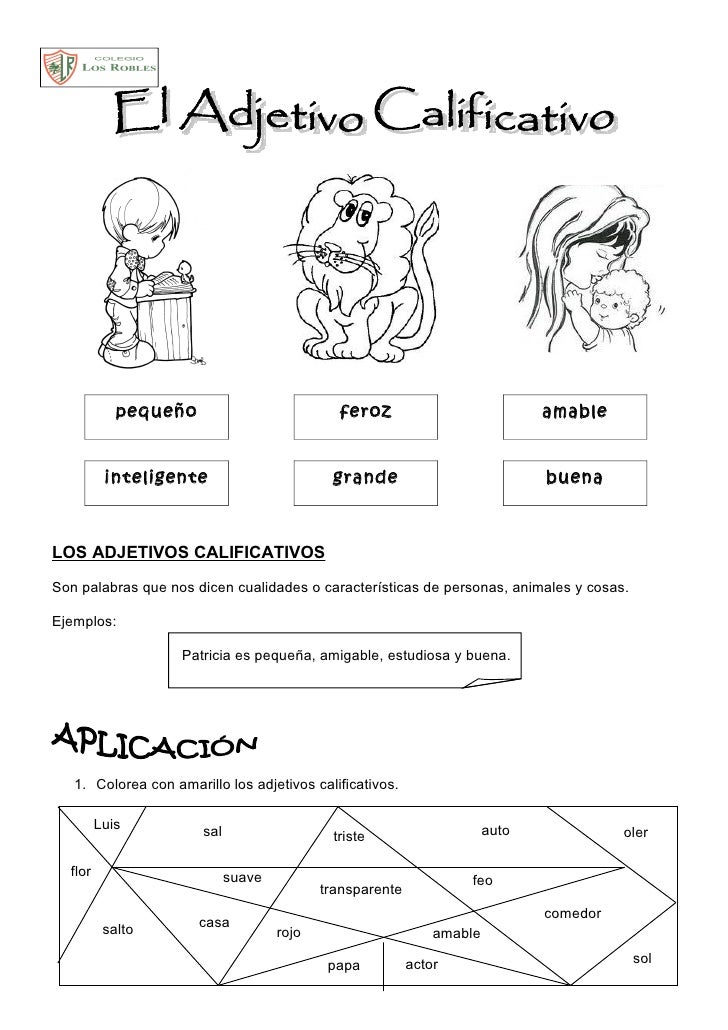 COLEGIO
LOS ROBLES

El Adjetivo Calificativo

pequeño

feroz

amable

inteligente

grande

buena

LOS ADJETIVOS CALIFICATIVOS

Son palabras que nos dicen cualidades o características de personas, animales y cosas.

Ejemplos:

Patricia es pequeña, amigable, estudiosa y buena.

APLICACIÓN

1. Colorea con amarillo los adjetivos calificativos.

Luis
sal
triste
auto
oler
flor
suave
transparente
feo
comedor
salto
casa
rojo
amable
papa
actor
sol